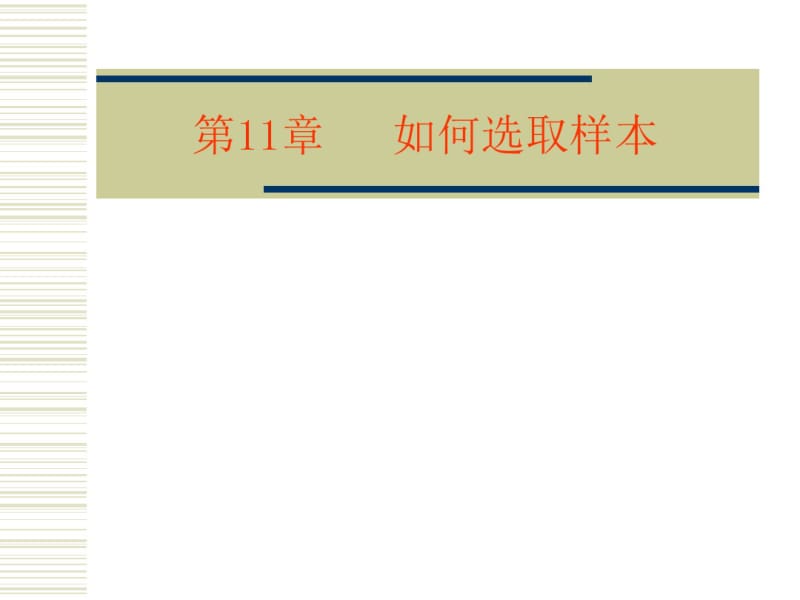 第11章　　如何选取样本